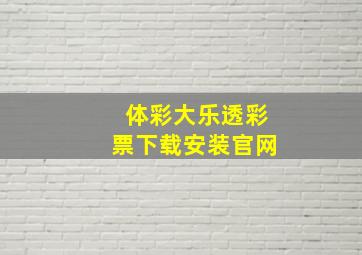 体彩大乐透彩票下载安装官网